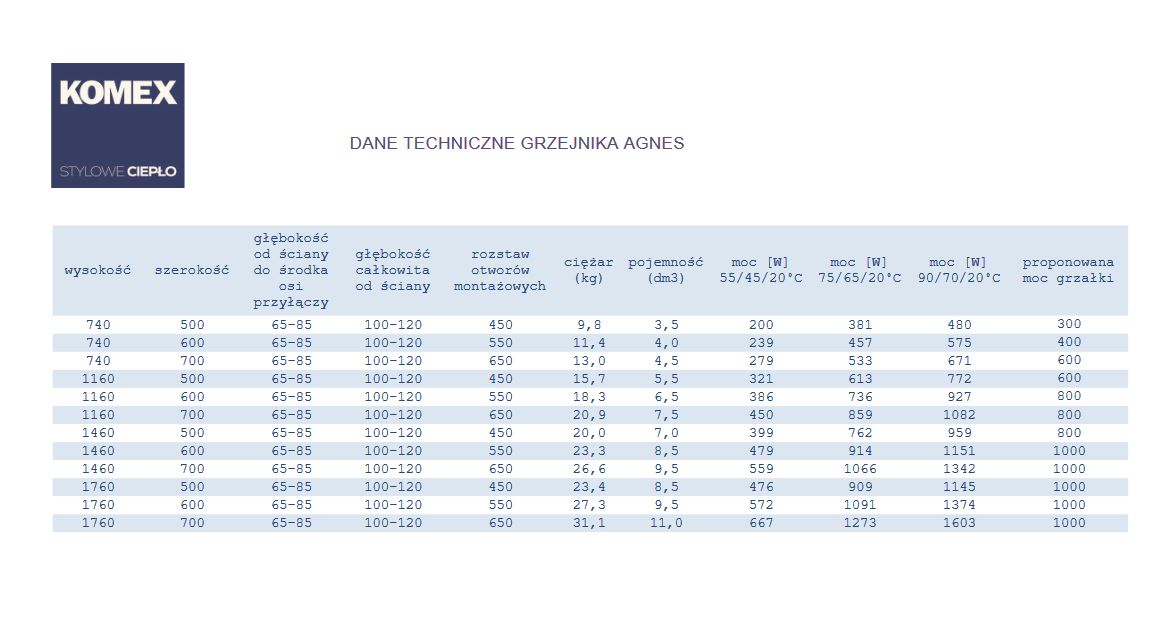 KOMEX
STYLOWE CIEPŁO

DANE TECHNICZNE GRZEJNIKA AGNES

| wysokość | szerokość | głębokość od ściany do środka osi przyłączy | głębokość całkowita od ściany | rozstaw otworów montażowych | ciężar (kg) | pojemność (dm3) | moc [W] 55/45/20°C | moc [W] 75/65/20°C | moc [W] 90/70/20°C | proponowana moc grzałki |
|---|---|---|---|---|---|---|---|---|---|---|
| 740 | 500 | 65-85 | 100-120 | 450 | 9,8 | 3,5 | 200 | 381 | 480 | 300 |
| 740 | 600 | 65-85 | 100-120 | 550 | 11,4 | 4,0 | 239 | 457 | 575 | 400 |
| 740 | 700 | 65-85 | 100-120 | 650 | 13,0 | 4,5 | 279 | 533 | 671 | 600 |
| 1160 | 500 | 65-85 | 100-120 | 450 | 15,7 | 5,5 | 321 | 613 | 772 | 600 |
| 1160 | 600 | 65-85 | 100-120 | 550 | 18,3 | 6,5 | 386 | 736 | 927 | 800 |
| 1160 | 700 | 65-85 | 100-120 | 650 | 20,9 | 7,5 | 450 | 859 | 1082 | 800 |
| 1460 | 500 | 65-85 | 100-120 | 450 | 20,0 | 7,0 | 399 | 762 | 959 | 800 |
| 1460 | 600 | 65-85 | 100-120 | 550 | 23,3 | 8,5 | 479 | 914 | 1151 | 1000 |
| 1460 | 700 | 65-85 | 100-120 | 650 | 26,6 | 9,5 | 559 | 1066 | 1342 | 1000 |
| 1760 | 500 | 65-85 | 100-120 | 450 | 23,4 | 8,5 | 476 | 909 | 1145 | 1000 |
| 1760 | 600 | 65-85 | 100-120 | 550 | 27,3 | 9,5 | 572 | 1091 | 1374 | 1000 |
| 1760 | 700 | 65-85 | 100-120 | 650 | 31,1 | 11,0 | 667 | 1273 | 1603 | 1000 |